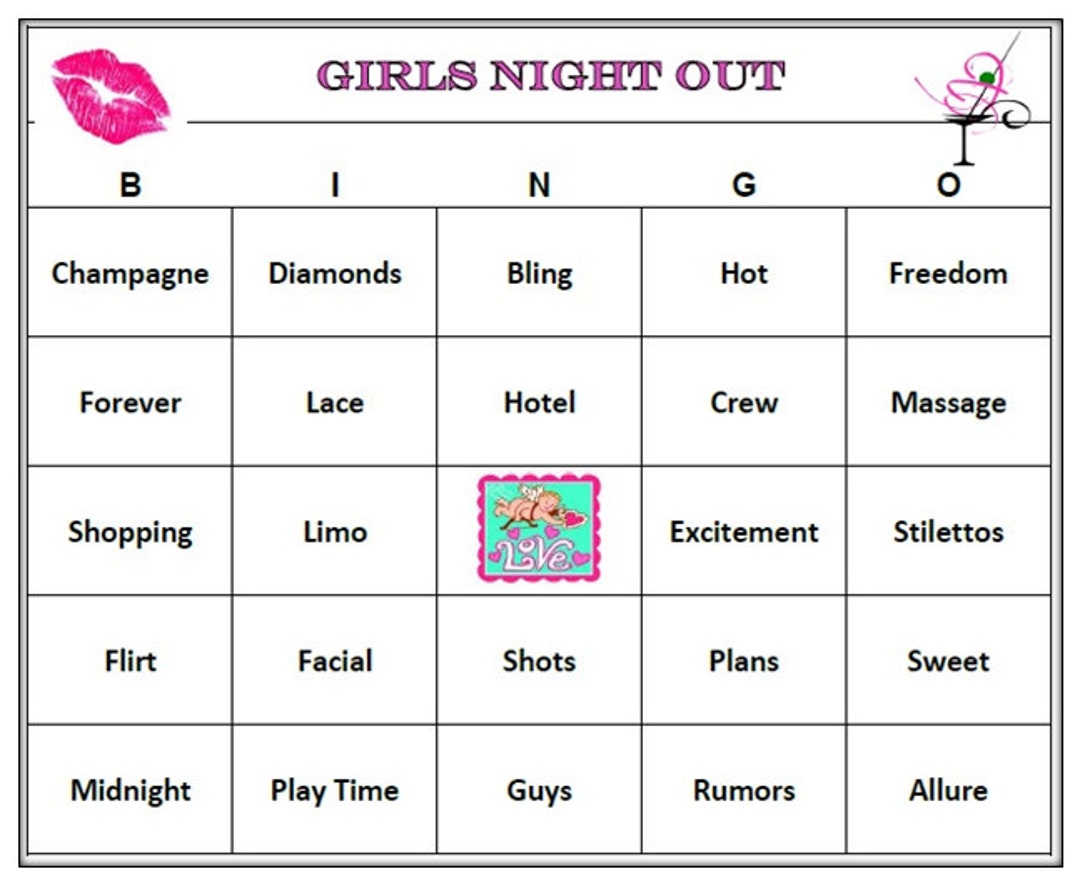 GIRLS NIGHT OUT

| B | I | N | G | O |
|---|---|---|---|---|
| Champagne | Diamonds | Bling | Hot | Freedom |
| Forever | Lace | Hotel | Crew | Massage |
| Shopping | Limo | Love | Excitement | Stilettos |
| Flirt | Facial | Shots | Plans | Sweet |
| Midnight | Play Time | Guys | Rumors | Allure |